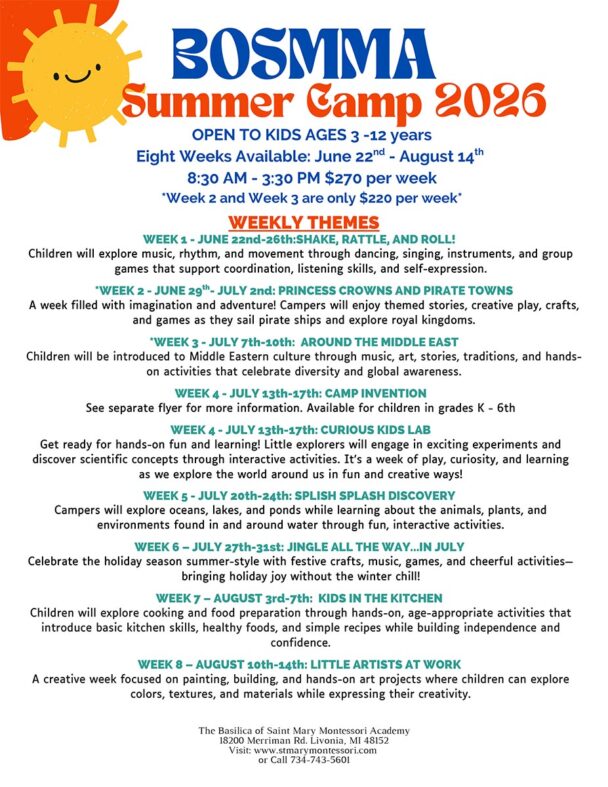 BOSMMA
Summer Camp 2026

OPEN TO KIDS AGES 3 -12 years
Eight Weeks Available: June 22$^{nd}$ - August 14$^{th}$
8:30 AM - 3:30 PM $270 per week
*Week 2 and Week 3 are only $220 per week*

WEEKLY THEMES

WEEK 1 - JUNE 22nd-26th:SHAKE, RATTLE, AND ROLL!
Children will explore music, rhythm, and movement through dancing, singing, instruments, and group games that support coordination, listening skills, and self-expression.

*WEEK 2 - JUNE 29$^{th}$- JULY 2nd: PRINCESS CROWNS AND PIRATE TOWNS
A week filled with imagination and adventure! Campers will enjoy themed stories, creative play, crafts, and games as they sail pirate ships and explore royal kingdoms.

*WEEK 3 - JULY 7th-10th: AROUND THE MIDDLE EAST
Children will be introduced to Middle Eastern culture through music, art, stories, traditions, and hands-on activities that celebrate diversity and global awareness.

WEEK 4 - JULY 13th-17th: CAMP INVENTION
See separate flyer for more information. Available for children in grades K - 6th

WEEK 4 - JULY 13th-17th: CURIOUS KIDS LAB
Get ready for hands-on fun and learning! Little explorers will engage in exciting experiments and discover scientific concepts through interactive activities. It's a week of play, curiosity, and learning as we explore the world around us in fun and creative ways!

WEEK 5 - JULY 20th-24th: SPLISH SPLASH DISCOVERY
Campers will explore oceans, lakes, and ponds while learning about the animals, plants, and environments found in and around water through fun, interactive activities.

WEEK 6 – JULY 27th-31st: JINGLE ALL THE WAY...IN JULY
Celebrate the holiday season summer-style with festive crafts, music, games, and cheerful activities—bringing holiday joy without the winter chill!

WEEK 7 – AUGUST 3rd-7th: KIDS IN THE KITCHEN
Children will explore cooking and food preparation through hands-on, age-appropriate activities that introduce basic kitchen skills, healthy foods, and simple recipes while building independence and confidence.

WEEK 8 – AUGUST 10th-14th: LITTLE ARTISTS AT WORK
A creative week focused on painting, building, and hands-on art projects where children can explore colors, textures, and materials while expressing their creativity.

The Basilica of Saint Mary Montessori Academy
18200 Merriman Rd. Livonia, MI 48152
Visit: www.stmarymontessori.com
or Call 734-743-5601